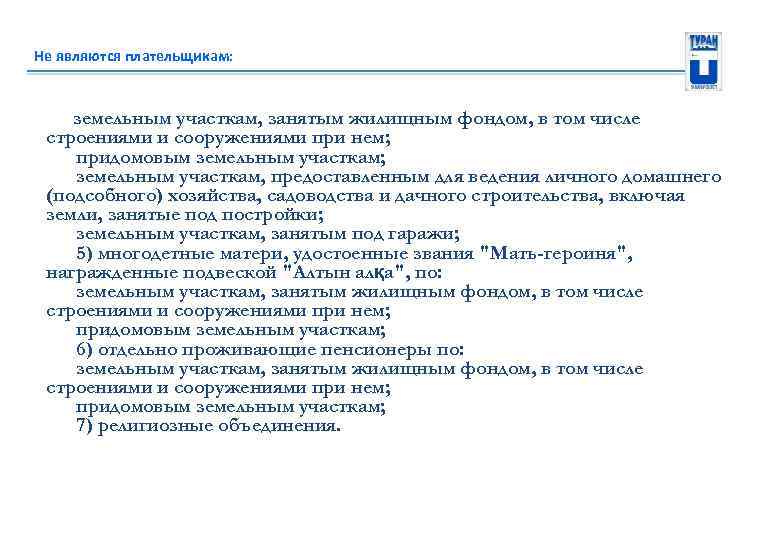 Не являются плательщикам:

ТУРАН

земельным участкам, занятым жилищным фондом, в том числе строениями и сооружениями при нем;

придомовым земельным участкам;

земельным участкам, предоставленным для ведения личного домашнего (подсобного) хозяйства, садоводства и дачного строительства, включая земли, занятые под постройки;

земельным участкам, занятым под гаражи;

5) многодетные матери, удостоенные звания "Мать-героиня", награжденные подвеской "Алтын алқа", по:

земельным участкам, занятым жилищным фондом, в том числе строениями и сооружениями при нем;

придомовым земельным участкам;

6) отдельно проживающие пенсионеры по:

земельным участкам, занятым жилищным фондом, в том числе строениями и сооружениями при нем;

придомовым земельным участкам;

7) религиозные объединения.